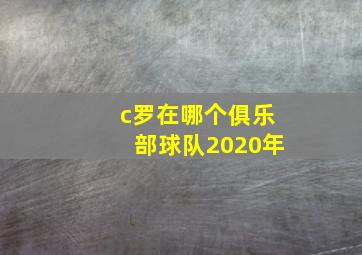 c罗在哪个俱乐部球队2020年